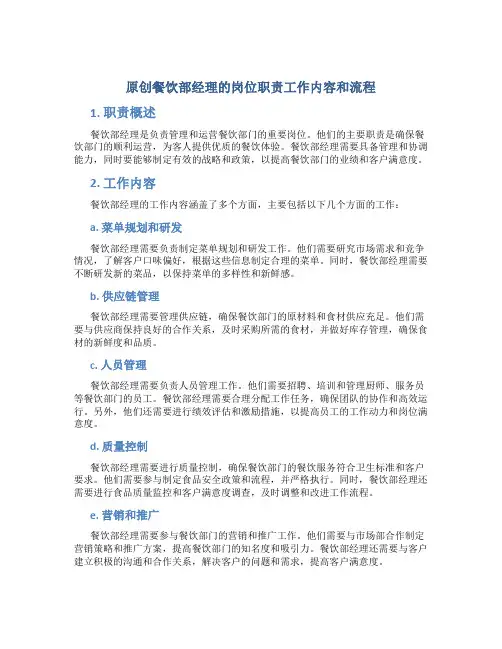 原创餐饮部经理的岗位职责工作内容和流程

1. 职责概述

餐饮部经理是负责管理和运营餐饮部门的重要岗位。他们的主要职责是确保餐饮部门的顺利运营，为客人提供优质的餐饮体验。餐饮部经理需要具备管理和协调能力，同时要能够制定有效的战略和政策，以提高餐饮部门的业绩和客户满意度。

2. 工作内容

餐饮部经理的工作内容涵盖了多个方面，主要包括以下几个方面的工作：

a. 菜单规划和研发

餐饮部经理需要负责制定菜单规划和研发工作。他们需要研究市场需求和竞争情况，了解客户口味偏好，根据这些信息制定合理的菜单。同时，餐饮部经理需要不断研发新的菜品，以保持菜单的多样性和新鲜感。

b. 供应链管理

餐饮部经理需要管理供应链，确保餐饮部门的原材料和食材供应充足。他们需要与供应商保持良好的合作关系，及时采购所需的食材，并做好库存管理，确保食材的新鲜度和品质。

c. 人员管理

餐饮部经理需要负责人员管理工作。他们需要招聘、培训和管理厨师、服务员等餐饮部门的员工。餐饮部经理需要合理分配工作任务，确保团队的协作和高效运行。另外，他们还需要进行绩效评估和激励措施，以提高员工的工作动力和岗位满意度。

d. 质量控制

餐饮部经理需要进行质量控制，确保餐饮部门的餐饮服务符合卫生标准和客户要求。他们需要参与制定食品安全政策和流程，并严格执行。同时，餐饮部经理还需要进行食品质量监控和客户满意度调查，及时调整和改进工作流程。

e. 营销和推广

餐饮部经理需要参与餐饮部门的营销和推广工作。他们需要与市场部合作制定营销策略和推广方案，提高餐饮部门的知名度和吸引力。餐饮部经理还需要与客户建立积极的沟通和合作关系，解决客户的问题和需求，提高客户满意度。